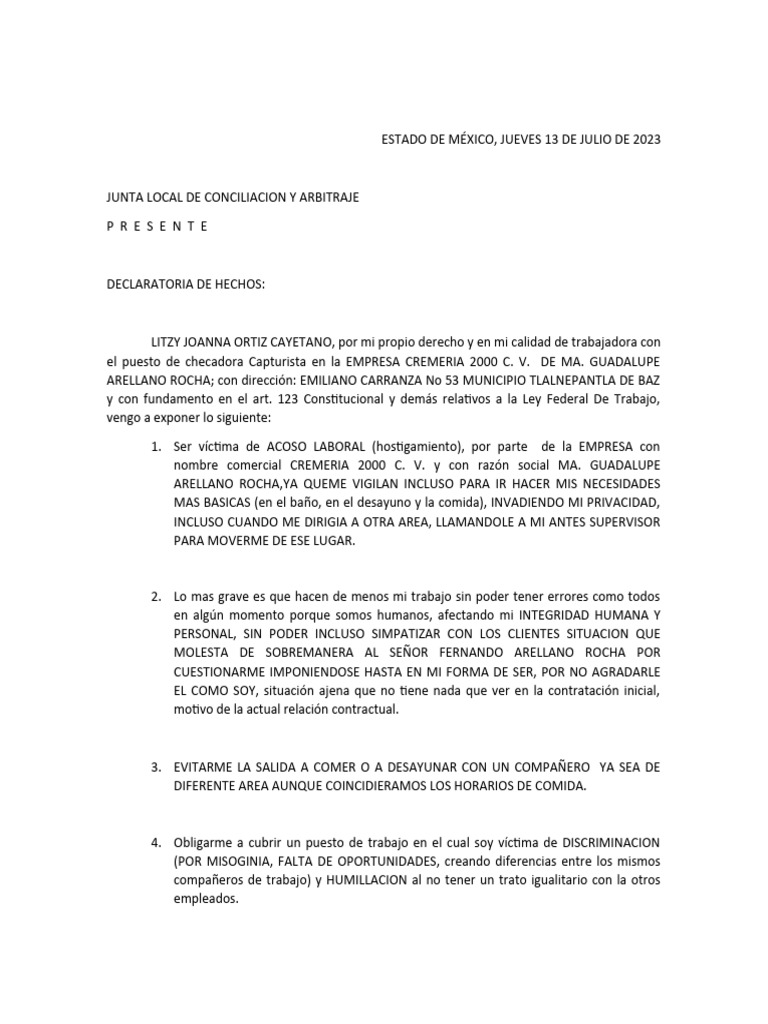 ESTADO DE MÉXICO, JUEVES 13 DE JULIO DE 2023

JUNTA LOCAL DE CONCILIACION Y ARBITRAJE

P R E S E N T E

DECLARATORIA DE HECHOS:

LITZY JOANNA ORTIZ CAYETANO, por mi propio derecho y en mi calidad de trabajadora con el puesto de checadora Capturista en la EMPRESA CREMERIA 2000 C. V. DE MA. GUADALUPE ARELLANO ROCHA; con dirección: EMILIANO CARRANZA No 53 MUNICIPIO TLALNEPANTLA DE BAZ y con fundamento en el art. 123 Constitucional y demás relativos a la Ley Federal De Trabajo, vengo a exponer lo siguiente:

1. Ser víctima de ACOSO LABORAL (hostigamiento), por parte de la EMPRESA con nombre comercial CREMERIA 2000 C. V. y con razón social MA. GUADALUPE ARELLANO ROCHA,YA QUEME VIGILAN INCLUSO PARA IR HACER MIS NECESIDADES MAS BASICAS (en el baño, en el desayuno y la comida), INVADIENDO MI PRIVACIDAD, INCLUSO CUANDO ME DIRIGIA A OTRA AREA, LLAMANDOLE A MI ANTES SUPERVISOR PARA MOVERME DE ESE LUGAR.

2. Lo mas grave es que hacen de menos mi trabajo sin poder tener errores como todos en algún momento porque somos humanos, afectando mi INTEGRIDAD HUMANA Y PERSONAL, SIN PODER INCLUSO SIMPATIZAR CON LOS CLIENTES SITUACION QUE MOLESTA DE SOBREMANERA AL SEÑOR FERNANDO ARELLANO ROCHA POR CUESTIONARME IMPONIENDOSE HASTA EN MI FORMA DE SER, POR NO AGRADARLE EL COMO SOY, situación ajena que no tiene nada que ver en la contratación inicial, motivo de la actual relación contractual.

3. EVITARME LA SALIDA A COMER O A DESAYUNAR CON UN COMPAÑERO YA SEA DE DIFERENTE AREA AUNQUE COINCIDIERAMOS LOS HORARIOS DE COMIDA.

4. Obligarme a cubrir un puesto de trabajo en el cual soy víctima de DISCRIMINACION (POR MISOGINIA, FALTA DE OPORTUNIDADES, creando diferencias entre los mismos compañeros de trabajo) y HUMILLACION al no tener un trato igualitario con la otros empleados.